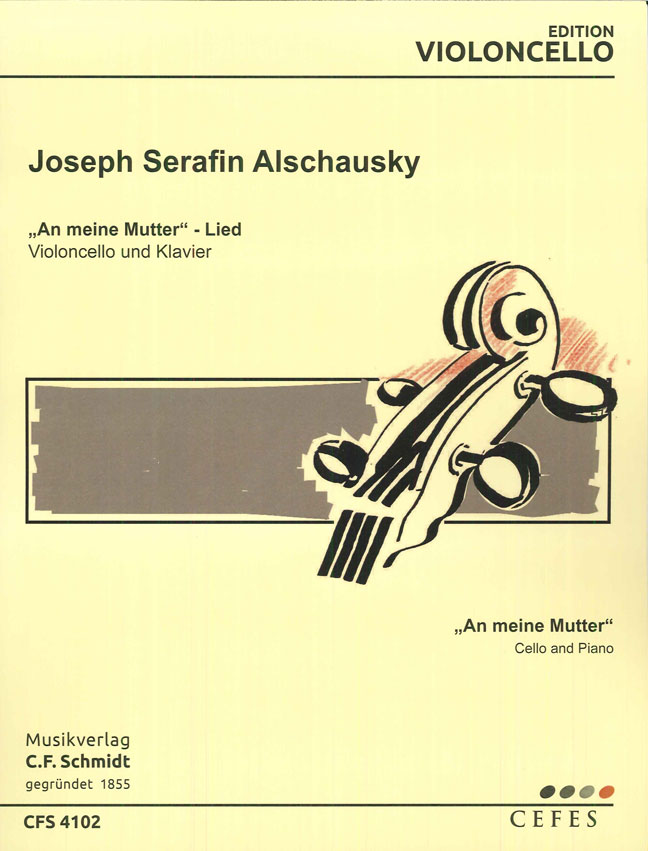 EDITION
VIOLONCELLO

Joseph Serafin Alschausky

„An meine Mutter“ - Lied
Violoncello und Klavier

„An meine Mutter“
Cello and Piano

Musikverlag
C.F. Schmidt
gegründet 1855

CFS 4102

CEFES